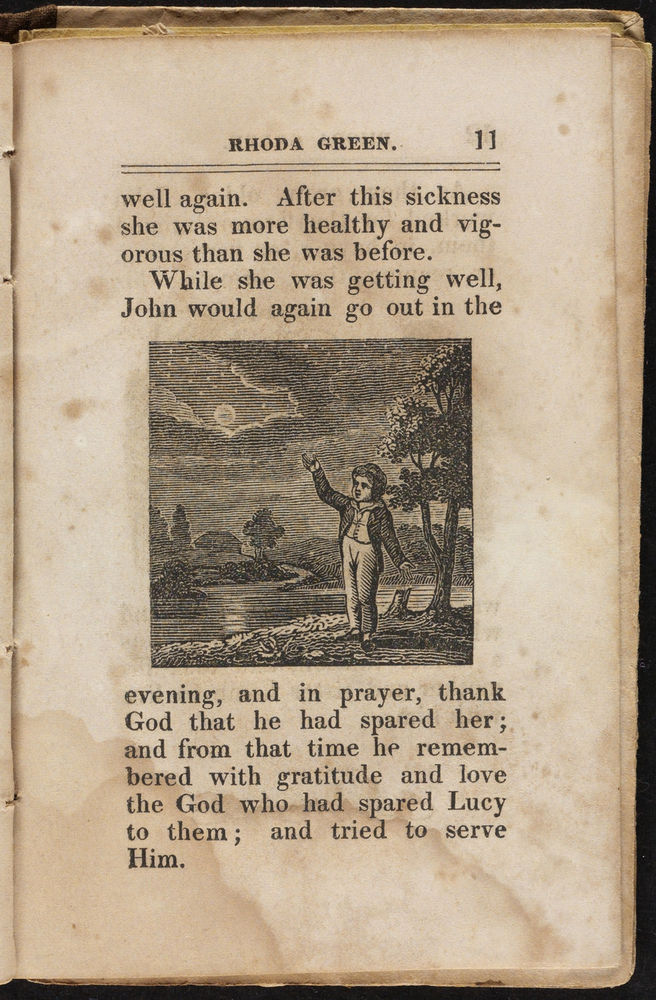 RHODA GREEN. 11

well again. After this sickness she was more healthy and vigorous than she was before.

While she was getting well, John would again go out in the

evening, and in prayer, thank God that he had spared her; and from that time he remembered with gratitude and love the God who had spared Lucy to them; and tried to serve Him.